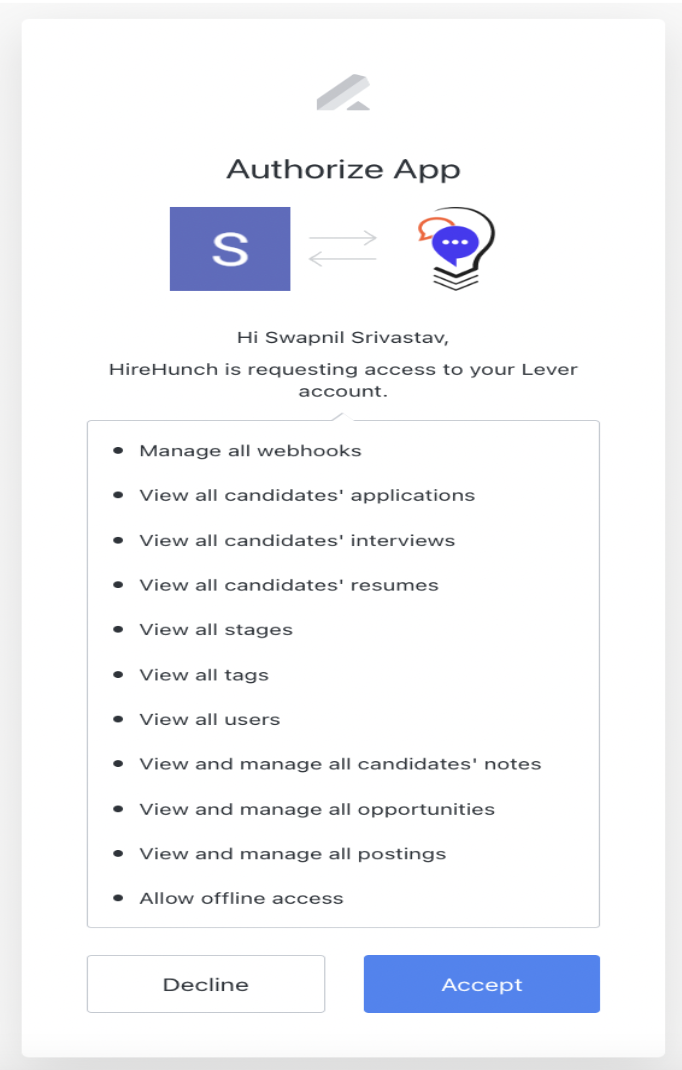 Authorize App

S

Hi Swapnil Srivastav,

HireHunch is requesting access to your Lever account.

- Manage all webhooks
- View all candidates' applications
- View all candidates' interviews
- View all candidates' resumes
- View all stages
- View all tags
- View all users
- View and manage all candidates' notes
- View and manage all opportunities
- View and manage all postings
- Allow offline access

Decline

Accept